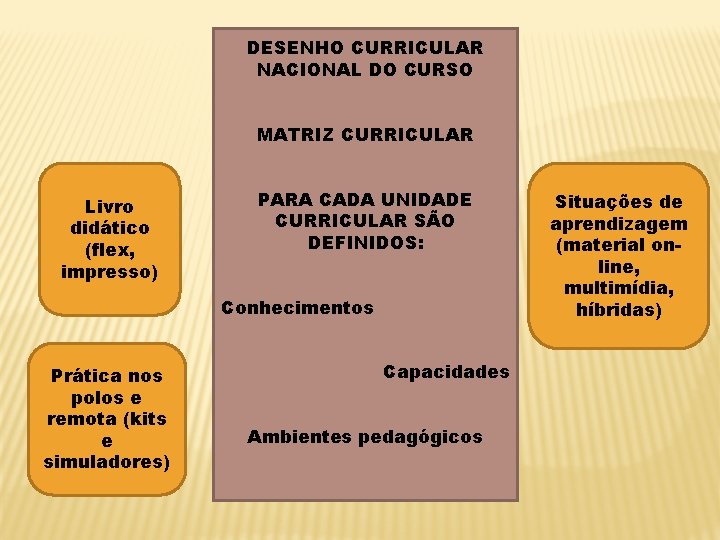 Livro didático (flex, impresso)

Prática nos polos e remota (kits e simuladores)

DESENHO CURRICULAR NACIONAL DO CURSO

MATRIZ CURRICULAR

PARA CADA UNIDADE CURRICULAR SÃO DEFINIDOS:

Conhecimentos

Capacidades

Ambientes pedagógicos

Situações de aprendizagem (material on-line, multimídia, híbridas)